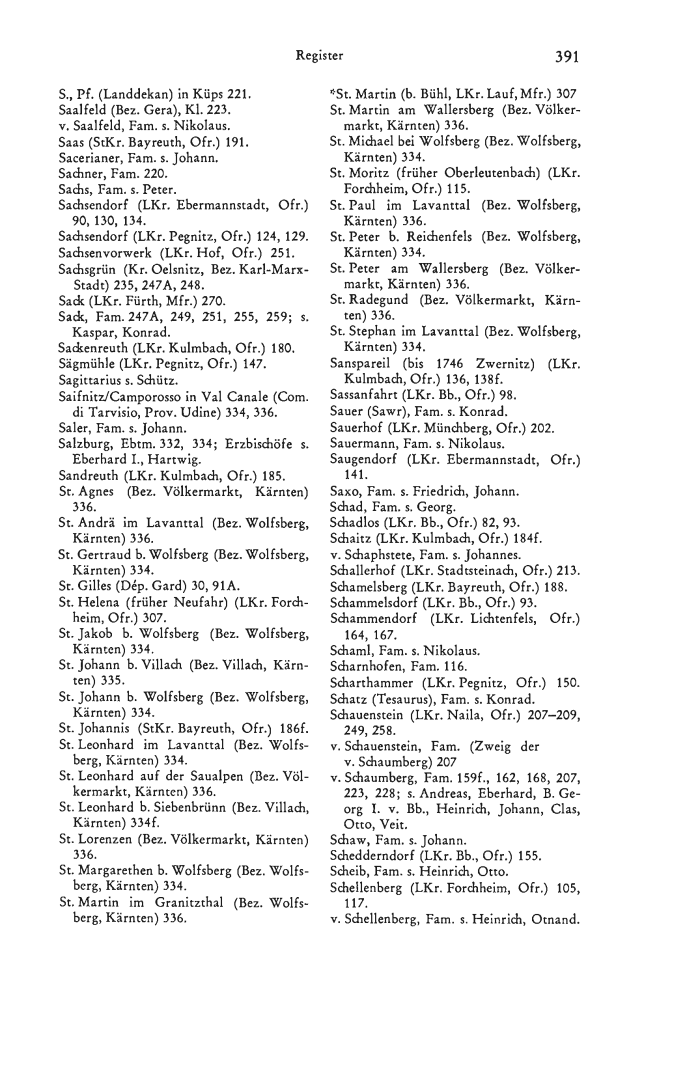 Register

391

S., Pf. (Landdekan) in Küps 221.
Saalfeld (Bez. Gera), Kl. 223.
v. Saalfeld, Fam. s. Nikolaus.
Saas (StKr. Bayreuth, Ofr.) 191.
Sacerianer, Fam. s. Johann.
Sachner, Fam. 220.
Sachs, Fam. s. Peter.
Sachsendorf (LKr. Ebermannstadt, Ofr.) 90, 130, 134.
Sachsendorf (LKr. Pegnitz, Ofr.) 124, 129.
Sachsenvorwerk (LKr. Hof, Ofr.) 251.
Sachsgrün (Kr. Oelsnitz, Bez. Karl-Marx-Stadt) 235, 247A, 248.
Sack (LKr. Fürth, Mfr.) 270.
Sack, Fam. 247A, 249, 251, 255, 259; s. Kaspar, Konrad.
Sackenreuth (LKr. Kulmbach, Ofr.) 180.
Sägmühle (LKr. Pegnitz, Ofr.) 147.
Sagittarius s. Schütz.
Saifnitz/Camporosso in Val Canale (Com. di Tarvisio, Prov. Udine) 334, 336.
Saler, Fam. s. Johann.
Salzburg, Ebtm. 332, 334; Erzbischöfe s. Eberhard I., Hartwig.
Sandreuth (LKr. Kulmbach, Ofr.) 185.
St. Agnes (Bez. Völkermarkt, Kärnten) 336.
St. Andrä im Lavanttal (Bez. Wolfsberg, Kärnten) 336.
St. Gertraud b. Wolfsberg (Bez. Wolfsberg, Kärnten) 334.
St. Gilles (Dép. Gard) 30, 91A.
St. Helena (früher Neufahr) (LKr. Forchheim, Ofr.) 307.
St. Jakob b. Wolfsberg (Bez. Wolfsberg, Kärnten) 334.
St. Johann b. Villach (Bez. Villach, Kärnten) 335.
St. Johann b. Wolfsberg (Bez. Wolfsberg, Kärnten) 334.
St. Johannis (StKr. Bayreuth, Ofr.) 186f.
St. Leonhard im Lavanttal (Bez. Wolfsberg, Kärnten) 334.
St. Leonhard auf der Saualpen (Bez. Völkermarkt, Kärnten) 336.
St. Leonhard b. Siebenbrünn (Bez. Villach, Kärnten) 334f.
St. Lorenzen (Bez. Völkermarkt, Kärnten) 336.
St. Margarethen b. Wolfsberg (Bez. Wolfsberg, Kärnten) 334.
St. Martin im Granitzthal (Bez. Wolfsberg, Kärnten) 336.

*St. Martin (b. Bühl, LKr. Lauf, Mfr.) 307
St. Martin am Wallersberg (Bez. Völkermarkt, Kärnten) 336.
St. Michael bei Wolfsberg (Bez. Wolfsberg, Kärnten) 334.
St. Moritz (früher Oberleutenbach) (LKr. Forchheim, Ofr.) 115.
St. Paul im Lavanttal (Bez. Wolfsberg, Kärnten) 336.
St. Peter b. Reichenfels (Bez. Wolfsberg, Kärnten) 334.
St. Peter am Wallersberg (Bez. Völkermarkt, Kärnten) 336.
St. Radegund (Bez. Völkermarkt, Kärnten) 336.
St. Stephan im Lavanttal (Bez. Wolfsberg, Kärnten) 334.
Sanspareil (bis 1746 Zwernitz) (LKr. Kulmbach, Ofr.) 136, 138f.
Sassanfahrt (LKr. Bb., Ofr.) 98.
Sauer (Sawr), Fam. s. Konrad.
Sauerhof (LKr. Münchberg, Ofr.) 202.
Sauermann, Fam. s. Nikolaus.
Saugendorf (LKr. Ebermannstadt, Ofr.) 141.
Saxo, Fam. s. Friedrich, Johann.
Schad, Fam. s. Georg.
Schadlos (LKr. Bb., Ofr.) 82, 93.
Schaitz (LKr. Kulmbach, Ofr.) 184f.
v. Schaphstete, Fam. s. Johannes.
Schallerhof (LKr. Stadtsteinach, Ofr.) 213.
Schamelsberg (LKr. Bayreuth, Ofr.) 188.
Schammelsdorf (LKr. Bb., Ofr.) 93.
Schammendorf (LKr. Lichtenfels, Ofr.) 164, 167.
Schaml, Fam. s. Nikolaus.
Scharnhofen, Fam. 116.
Scharthammer (LKr. Pegnitz, Ofr.) 150.
Schatz (Tesaurus), Fam. s. Konrad.
Schauenstein (LKr. Naila, Ofr.) 207–209, 249, 258.
v. Schauenstein, Fam. (Zweig der v. Schaumberg) 207
v. Schaumberg, Fam. 159f., 162, 168, 207, 223, 228; s. Andreas, Eberhard, B. Georg I. v. Bb., Heinrich, Johann, Clas, Otto, Veit.
Schaw, Fam. s. Johann.
Schedderndorf (LKr. Bb., Ofr.) 155.
Scheib, Fam. s. Heinrich, Otto.
Schellenberg (LKr. Forchheim, Ofr.) 105, 117.
v. Schellenberg, Fam. s. Heinrich, Otnand.